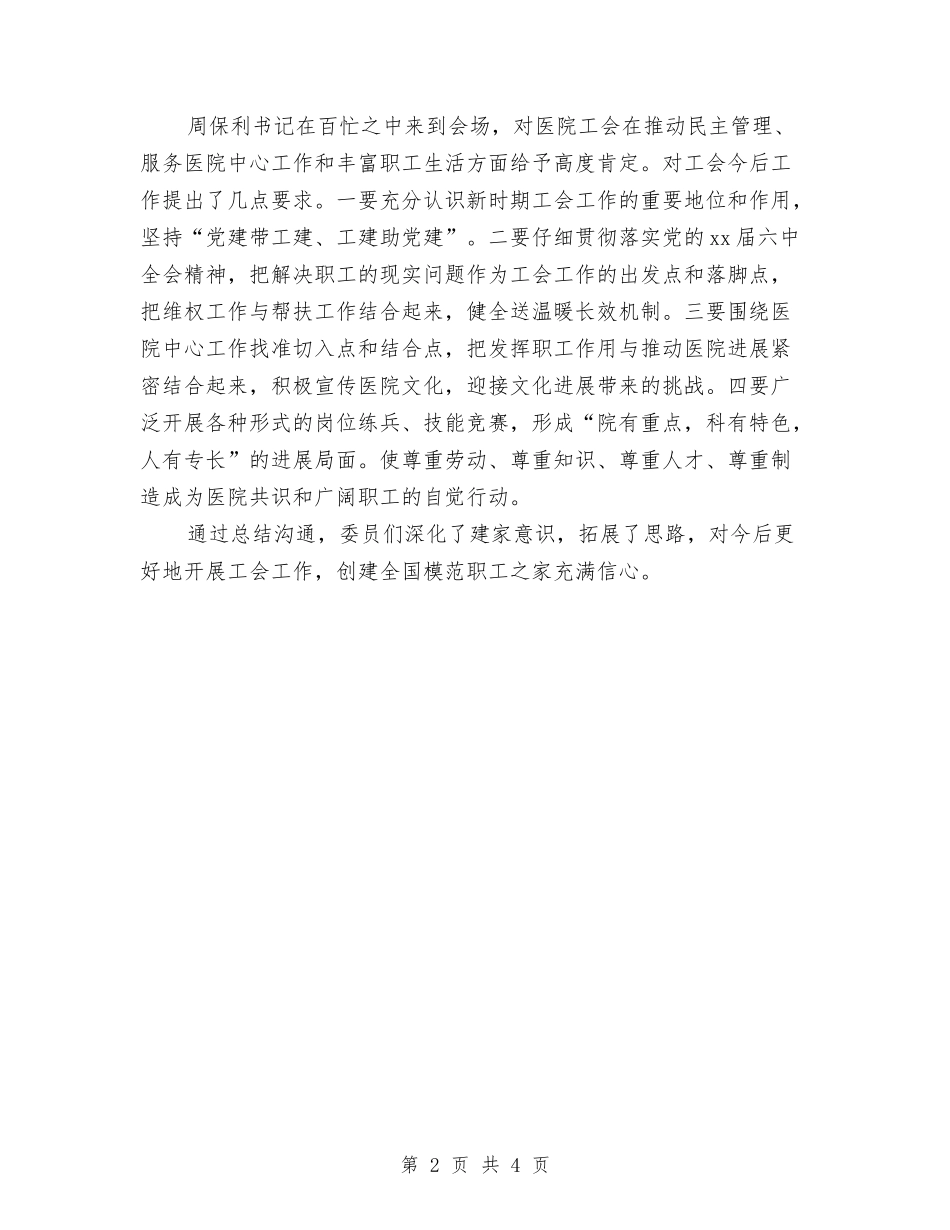 周保利书记在百忙之中来到会场，对医院工会在推动民主管理、服务医院中心工作和丰富职工生活方面给予高度肯定。对工会今后工作提出了几点要求。一要充分认识新时期工会工作的重要地位和作用，坚持“党建带工建、工建助党建”。二要仔细贯彻落实党的xx届六中全会精神，把解决职工的现实问题作为工会工作的出发点和落脚点，把维权工作与帮扶工作结合起来，健全送温暖长效机制。三要围绕医院中心工作找准切入点和结合点，把发挥职工作用与推动医院进展紧密结合起来，积极宣传医院文化，迎接文化进展带来的挑战。四要广泛开展各种形式的岗位练兵、技能竞赛，形成“院有重点，科有特色，人有专长”的进展局面。使尊重劳动、尊重知识、尊重人才、尊重制造成为医院共识和广阔职工的自觉行动。

通过总结沟通，委员们深化了建家意识，拓展了思路，对今后更好地开展工会工作，创建全国模范职工之家充满信心。

第 2 页 共 4 页